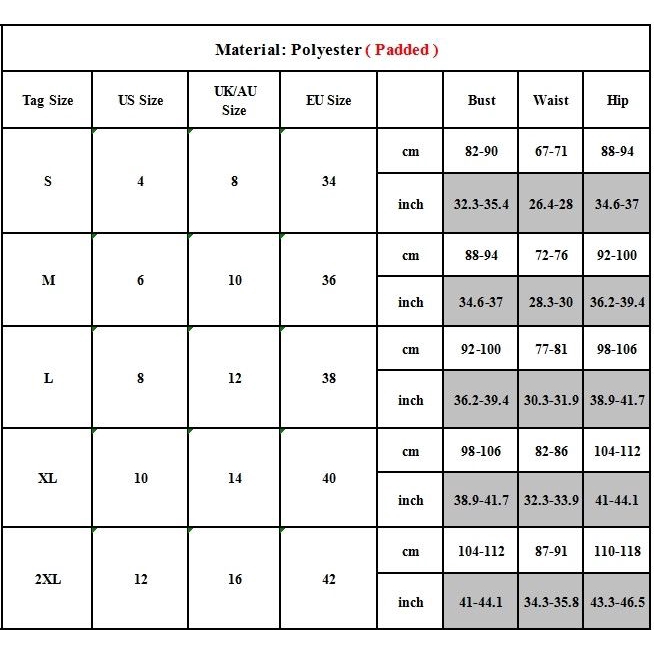 Material: Polyester ( Padded )

| Tag Size | US Size | UK/AU Size | EU Size | | Bust | Waist | Hip |
|---|---|---|---|---|---|---|---|
| S | 4 | 8 | 34 | cm | 82-90 | 67-71 | 88-94 |
| | | | | inch | 32.3-35.4 | 26.4-28 | 34.6-37 |
| M | 6 | 10 | 36 | cm | 88-94 | 72-76 | 92-100 |
| | | | | inch | 34.6-37 | 28.3-30 | 36.2-39.4 |
| L | 8 | 12 | 38 | cm | 92-100 | 77-81 | 98-106 |
| | | | | inch | 36.2-39.4 | 30.3-31.9 | 38.9-41.7 |
| XL | 10 | 14 | 40 | cm | 98-106 | 82-86 | 104-112 |
| | | | | inch | 38.9-41.7 | 32.3-33.9 | 41-44.1 |
| 2XL | 12 | 16 | 42 | cm | 104-112 | 87-91 | 110-118 |
| | | | | inch | 41-44.1 | 34.3-35.8 | 43.3-46.5 |